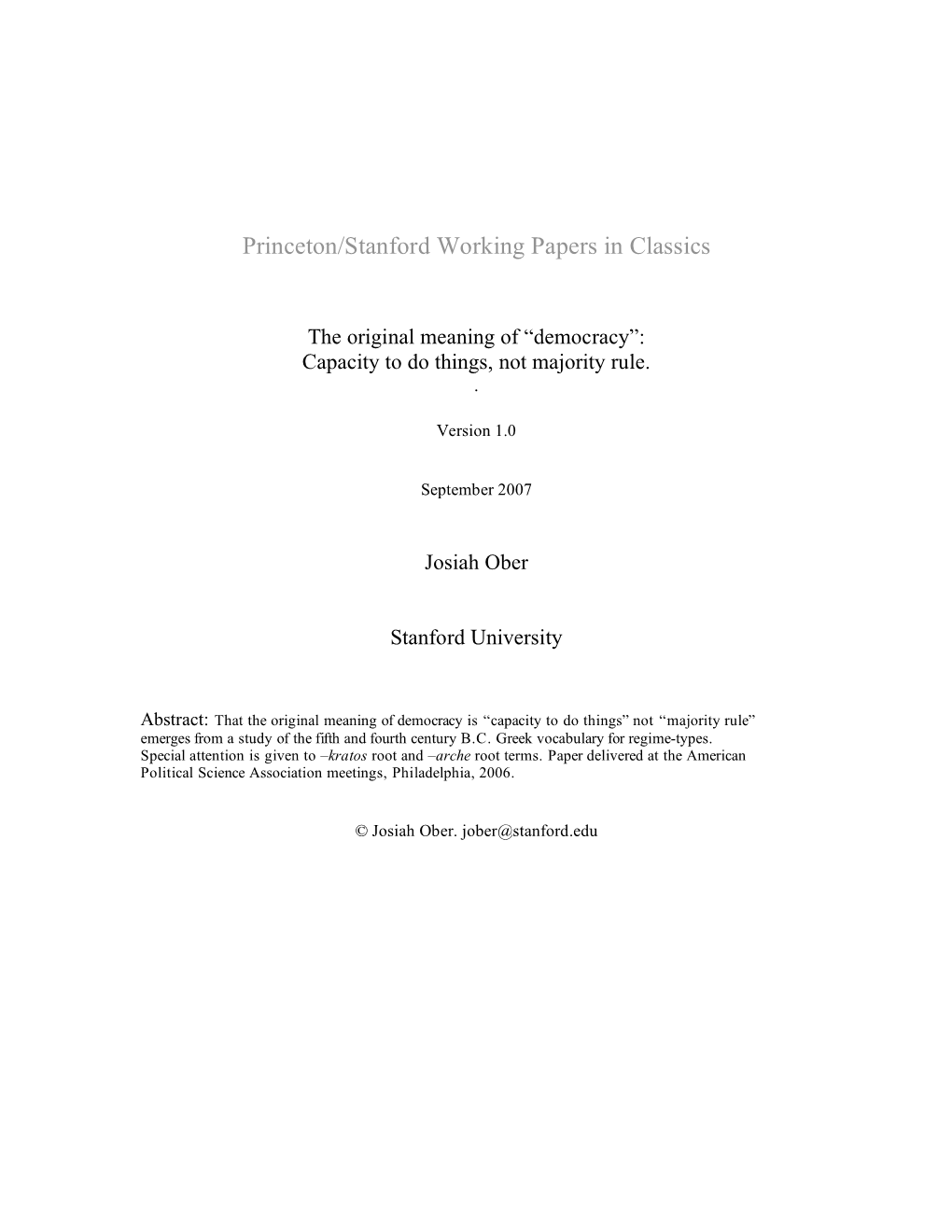 Princeton/Stanford Working Papers in Classics

The original meaning of “democracy”:
Capacity to do things, not majority rule.
.

Version 1.0

September 2007

Josiah Ober

Stanford University

Abstract: That the original meaning of democracy is “capacity to do things” not “majority rule” emerges from a study of the fifth and fourth century B.C. Greek vocabulary for regime-types. Special attention is given to –kratos root and –arche root terms. Paper delivered at the American Political Science Association meetings, Philadelphia, 2006.

© Josiah Ober. jober@stanford.edu